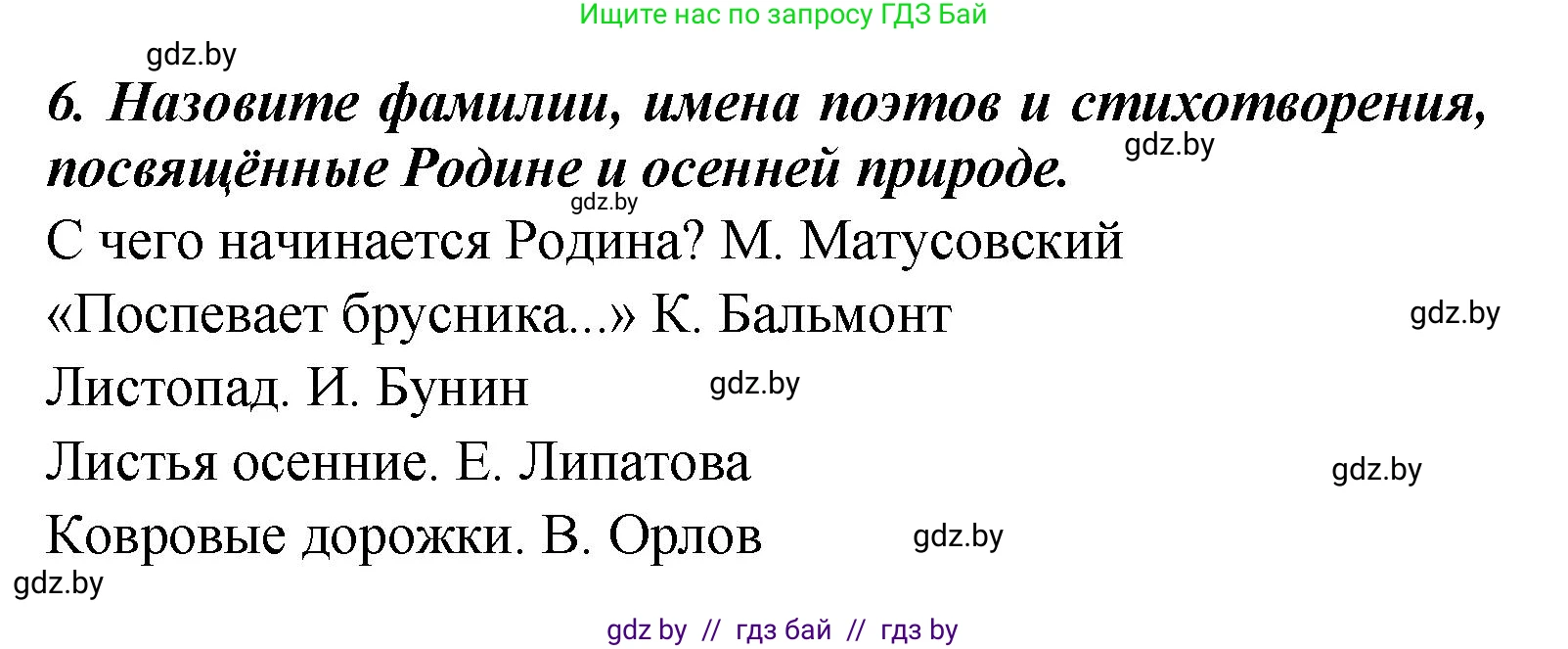 Ищите нас по запросу ГДЗ Бай

gdz.by

6. Назовите фамилии, имена поэтов и стихотворения, посвящённые Родине и осенней природе.

gdz.by

gdz.by

С чего начинается Родина? М. Матусовский

«Поспевает брусника...» К. Бальмонт

gdz.by

Листопад. И. Бунин

gdz.by

Листья осенние. Е. Липатова

gdz.by

Ковровые дорожки. В. Орлов

gdz.by

gdz.by

gdz by // гдз бай // гдз by